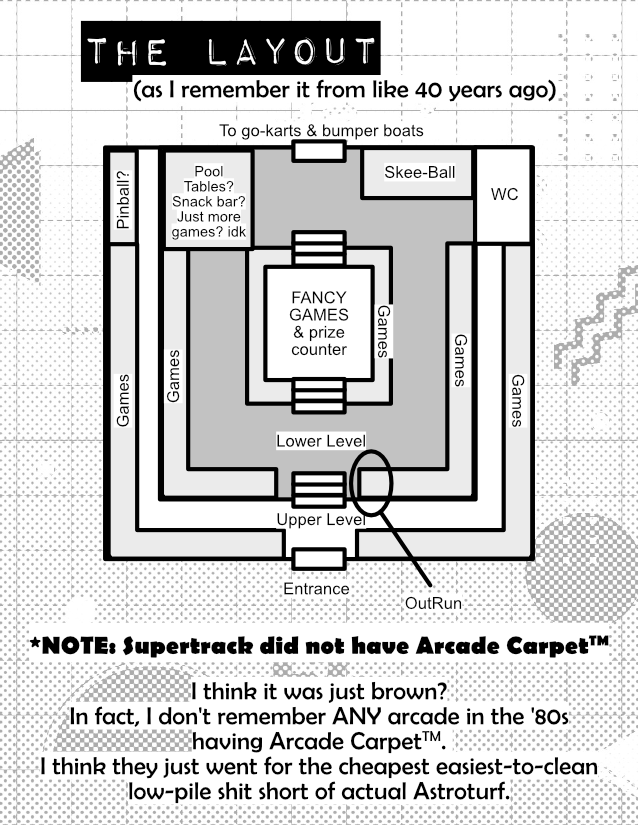 THE LAYOUT
(as I remember it from like 40 years ago)

To go-karts & bumper boats

Pinball?

Pool Tables? Snack bar? Just more games? idk

Skee-Ball

WC

FANCY GAMES & prize counter

Games

Games

Games

Games

Games

Lower Level

Upper Level

Entrance

OutRun

*NOTE: Supertrack did not have Arcade Carpet™

I think it was just brown?
In fact, I don't remember ANY arcade in the '80s having Arcade Carpet™.
I think they just went for the cheapest easiest-to-clean low-pile shit short of actual Astroturf.